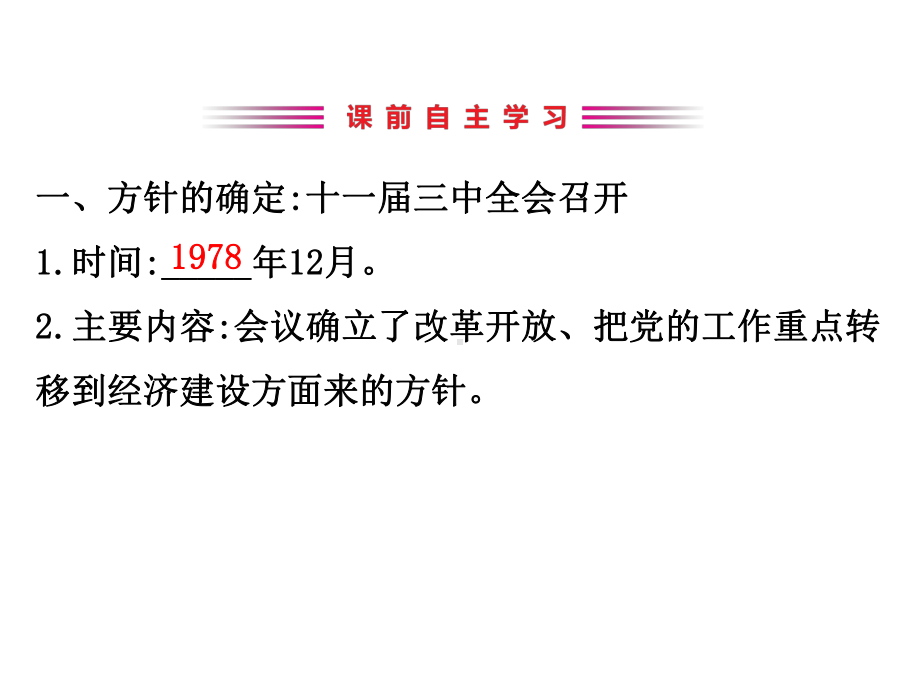 课前自主学习

一、方针的确定:十一届三中全会召开

1.时间:1978年12月。

2.主要内容:会议确立了改革开放、把党的工作重点转移到经济建设方面来的方针。